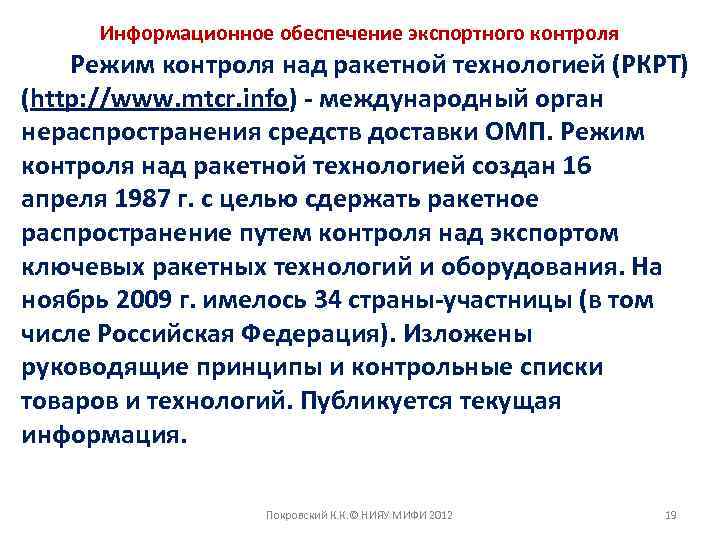 Информационное обеспечение экспортного контроля

Режим контроля над ракетной технологией (РКРТ) (http://www.mtcr.info) - международный орган нераспространения средств доставки ОМП. Режим контроля над ракетной технологией создан 16 апреля 1987 г. с целью сдержать ракетное распространение путем контроля над экспортом ключевых ракетных технологий и оборудования. На ноябрь 2009 г. имелось 34 страны-участницы (в том числе Российская Федерация). Изложены руководящие принципы и контрольные списки товаров и технологий. Публикуется текущая информация.

Покровский К.К.© НИЯУ МИФИ 2012

19